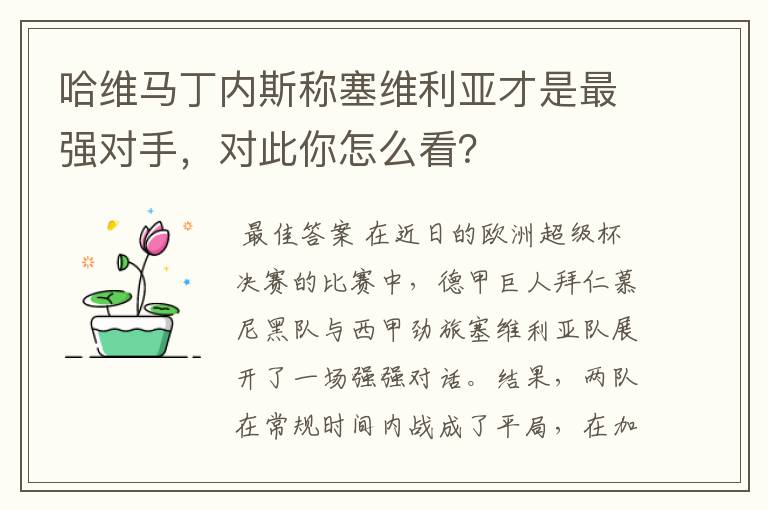 哈维马丁内斯称塞维利亚才是最强对手，对此你怎么看？

最佳答案 在近日的欧洲超级杯决赛的比赛中，德甲巨人拜仁慕尼黑队与西甲劲旅塞维利亚队展开了一场强强对话。结果，两队在常规时间内战成了平局，在加